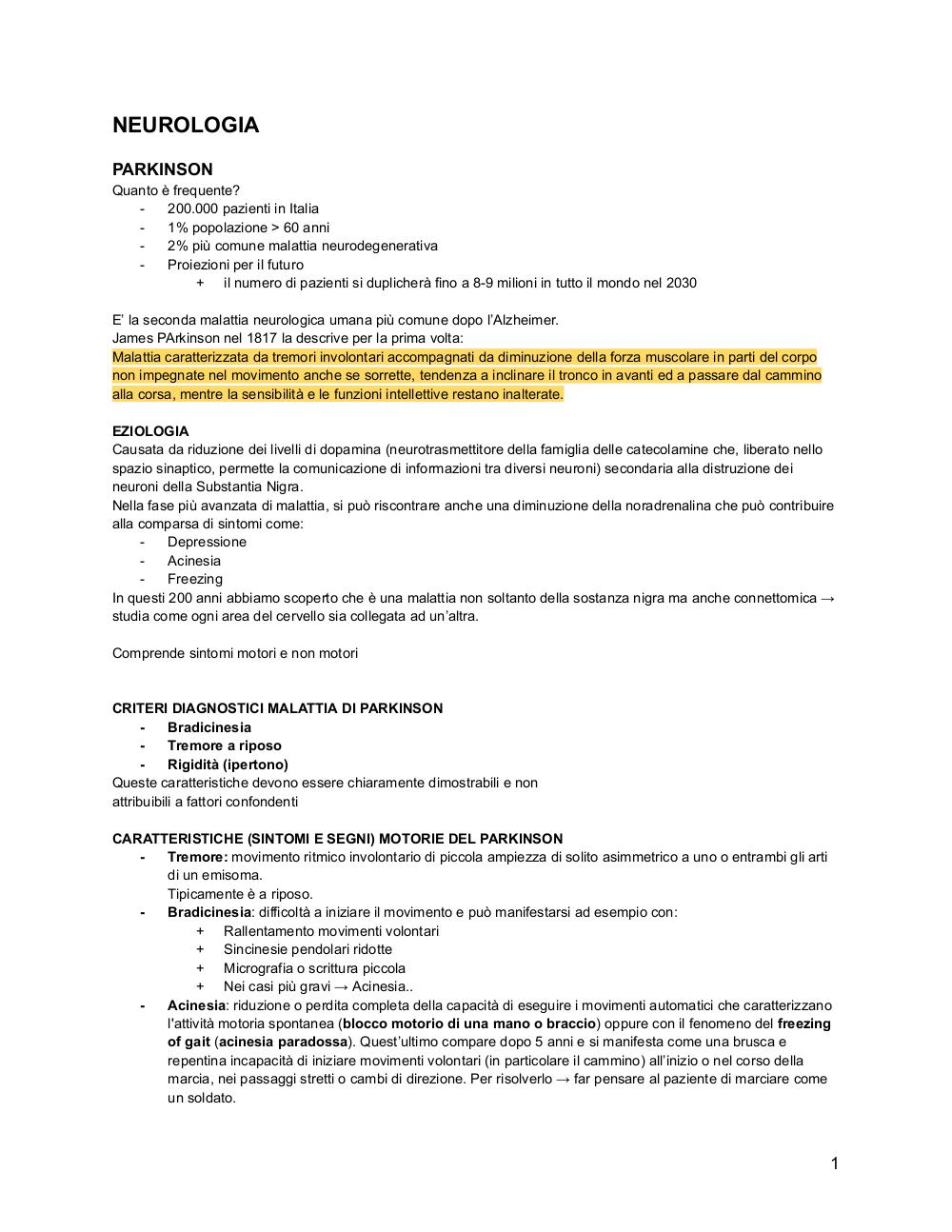 NEUROLOGIA

PARKINSON

Quanto è frequente?
- 200.000 pazienti in Italia
- 1% popolazione > 60 anni
- 2% più comune malattia neurodegenerativa
- Proiezioni per il futuro
  + il numero di pazienti si duplicherà fino a 8-9 milioni in tutto il mondo nel 2030

E' la seconda malattia neurologica umana più comune dopo l'Alzheimer.
James PArkinson nel 1817 la descrive per la prima volta:
Malattia caratterizzata da tremori involontari accompagnati da diminuzione della forza muscolare in parti del corpo non impegnate nel movimento anche se sorrette, tendenza a inclinare il tronco in avanti ed a passare dal cammino alla corsa, mentre la sensibilità e le funzioni intellettive restano inalterate.

EZIOLOGIA
Causata da riduzione dei livelli di dopamina (neurotrasmettitore della famiglia delle catecolamine che, liberato nello spazio sinaptico, permette la comunicazione di informazioni tra diversi neuroni) secondaria alla distruzione dei neuroni della Substantia Nigra.
Nella fase più avanzata di malattia, si può riscontrare anche una diminuzione della noradrenalina che può contribuire alla comparsa di sintomi come:
- Depressione
- Acinesia
- Freezing
In questi 200 anni abbiamo scoperto che è una malattia non soltanto della sostanza nigra ma anche connettomica → studia come ogni area del cervello sia collegata ad un'altra.

Comprende sintomi motori e non motori

CRITERI DIAGNOSTICI MALATTIA DI PARKINSON
- Bradicinesia
- Tremore a riposo
- Rigidità (ipertono)
Queste caratteristiche devono essere chiaramente dimostrabili e non attribuibili a fattori confondenti

CARATTERISTICHE (SINTOMI E SEGNI) MOTORIE DEL PARKINSON
- Tremore: movimento ritmico involontario di piccola ampiezza di solito asimmetrico a uno o entrambi gli arti di un emisoma.
Tipicamente è a riposo.
- Bradicinesia: difficoltà a iniziare il movimento e può manifestarsi ad esempio con:
  + Rallentamento movimenti volontari
  + Sincinesie pendolari ridotte
  + Micrografia o scrittura piccola
  + Nei casi più gravi → Acinesia..
- Acinesia: riduzione o perdita completa della capacità di eseguire i movimenti automatici che caratterizzano l'attività motoria spontanea (blocco motorio di una mano o braccio) oppure con il fenomeno del freezing of gait (acinesia paradossa). Quest'ultimo compare dopo 5 anni e si manifesta come una brusca e repentina incapacità di iniziare movimenti volontari (in particolare il cammino) all'inizio o nel corso della marcia, nei passaggi stretti o cambi di direzione. Per risolverlo → far pensare al paziente di marciare come un soldato.

1